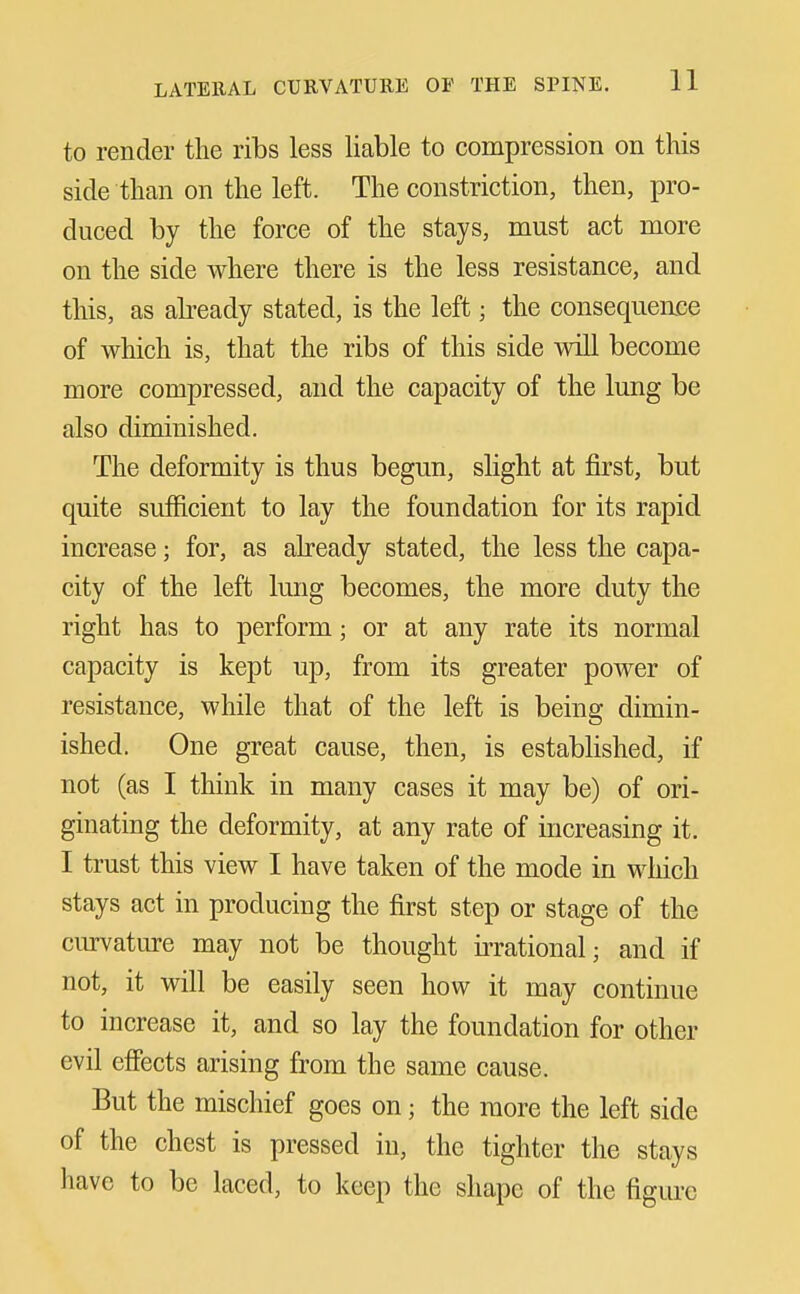 LATERAL CURVATURE OF THE SPINE. 11

to render the ribs less liable to compression on this side than on the left. The constriction, then, produced by the force of the stays, must act more on the side where there is the less resistance, and this, as already stated, is the left; the consequence of which is, that the ribs of this side will become more compressed, and the capacity of the lung be also diminished.

The deformity is thus begun, slight at first, but quite sufficient to lay the foundation for its rapid increase; for, as already stated, the less the capacity of the left lung becomes, the more duty the right has to perform; or at any rate its normal capacity is kept up, from its greater power of resistance, while that of the left is being diminished. One great cause, then, is established, if not (as I think in many cases it may be) of originating the deformity, at any rate of increasing it. I trust this view I have taken of the mode in which stays act in producing the first step or stage of the curvature may not be thought irrational; and if not, it will be easily seen how it may continue to increase it, and so lay the foundation for other evil effects arising from the same cause.

But the mischief goes on; the more the left side of the chest is pressed in, the tighter the stays have to be laced, to keep the shape of the figure